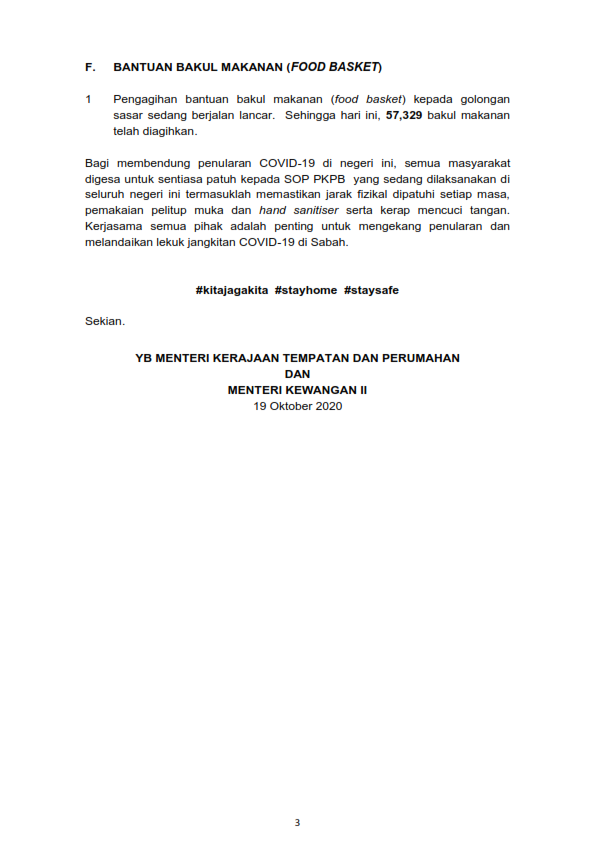 F. BANTUAN BAKUL MAKANAN (FOOD BASKET)

1 Pengagihan bantuan bakul makanan (food basket) kepada golongan sasar sedang berjalan lancar. Sehingga hari ini, 57,329 bakul makanan telah diagihkan.

Bagi membendung penularan COVID-19 di negeri ini, semua masyarakat digesa untuk sentiasa patuh kepada SOP PKPB yang sedang dilaksanakan di seluruh negeri ini termasuklah memastikan jarak fizikal dipatuhi setiap masa, pemakaian pelitup muka dan hand sanitiser serta kerap mencuci tangan. Kerjasama semua pihak adalah penting untuk mengekang penularan dan melandaikan lekuk jangkitan COVID-19 di Sabah.

#kitajagakita #stayhome #staysafe

Sekian.

YB MENTERI KERAJAAN TEMPATAN DAN PERUMAHAN
DAN
MENTERI KEWANGAN II
19 Oktober 2020

3